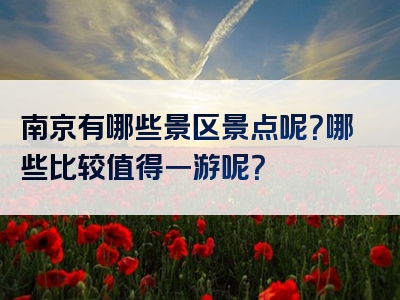 南京有哪些景区景点呢?哪些比较值得一游呢?